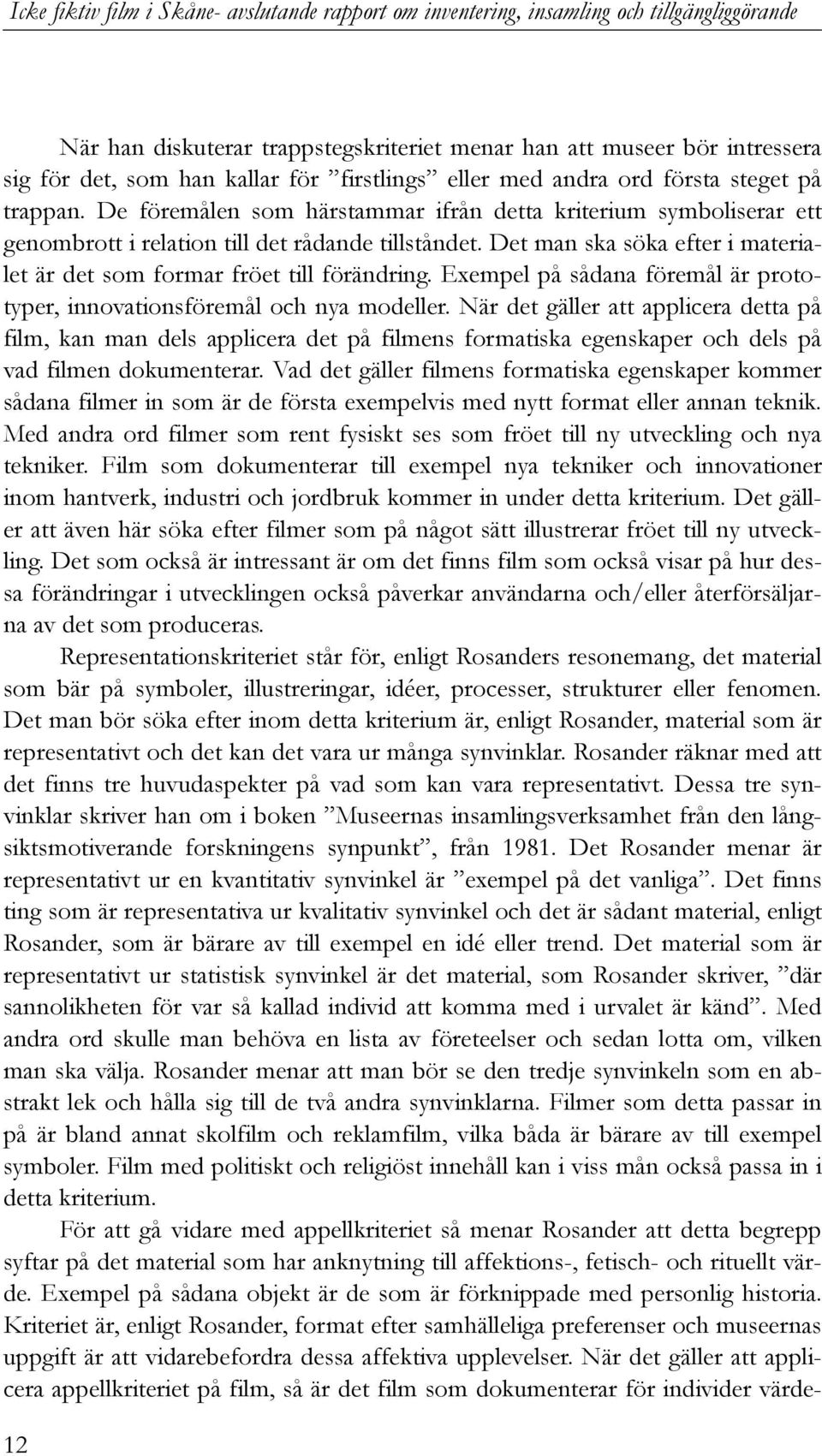 Icke fiktiv film i Skåne- avslutande rapport om inventering, insamling och tillgängliggörande

När han diskuterar trappstegskriteriet menar han att museer bör intressera sig för det, som han kallar för ”firstlings” eller med andra ord första steget på trappan. De föremålen som härstammar ifrån detta kriterium symboliserar ett genombrott i relation till det rådande tillståndet. Det man ska söka efter i materialet är det som formar fröet till förändring. Exempel på sådana föremål är prototyper, innovationsföremål och nya modeller. När det gäller att applicera detta på film, kan man dels applicera det på filmens formatiska egenskaper och dels på vad filmen dokumenterar. Vad det gäller filmens formatiska egenskaper kommer sådana filmer in som är de första exempelvis med nytt format eller annan teknik. Med andra ord filmer som rent fysiskt ses som fröet till ny utveckling och nya tekniker. Film som dokumenterar till exempel nya tekniker och innovationer inom hantverk, industri och jordbruk kommer in under detta kriterium. Det gäller att även här söka efter filmer som på något sätt illustrerar fröet till ny utveckling. Det som också är intressant är om det finns film som också visar på hur dessa förändringar i utvecklingen också påverkar användarna och/eller återförsäljarna av det som produceras.

Representationskriteriet står för, enligt Rosanders resonemang, det material som bär på symboler, illustreringar, idéer, processer, strukturer eller fenomen. Det man bör söka efter inom detta kriterium är, enligt Rosander, material som är representativt och det kan det vara ur många synvinklar. Rosander räknar med att det finns tre huvudaspekter på vad som kan vara representativt. Dessa tre synvinklar skriver han om i boken ”Museernas insamlingsverksamhet från den långsiktsmotiverande forskningens synpunkt”, från 1981. Det Rosander menar är representativt ur en kvantitativ synvinkel är ”exempel på det vanliga”. Det finns ting som är representativa ur kvalitativ synvinkel och det är sådant material, enligt Rosander, som är bärare av till exempel en idé eller trend. Det material som är representativt ur statistisk synvinkel är det material, som Rosander skriver, ”där sannolikheten för var så kallad individ att komma med i urvalet är känd”. Med andra ord skulle man behöva en lista av företeelser och sedan lotta om, vilken man ska välja. Rosander menar att man bör se den tredje synvinkeln som en abstrakt lek och hålla sig till de två andra synvinklarna. Filmer som detta passar in på är bland annat skolfilm och reklamfilm, vilka båda är bärare av till exempel symboler. Film med politiskt och religiöst innehåll kan i viss mån också passa in i detta kriterium.

För att gå vidare med appellkriteriet så menar Rosander att detta begrepp syftar på det material som har anknytning till affektions-, fetisch- och rituellt värde. Exempel på sådana objekt är de som är förknippade med personlig historia. Kriteriet är, enligt Rosander, format efter samhälleliga preferenser och museernas uppgift är att vidarebefordra dessa affektiva upplevelser. När det gäller att applicera appellkriteriet på film, så är det film som dokumenterar för individer värde-

12